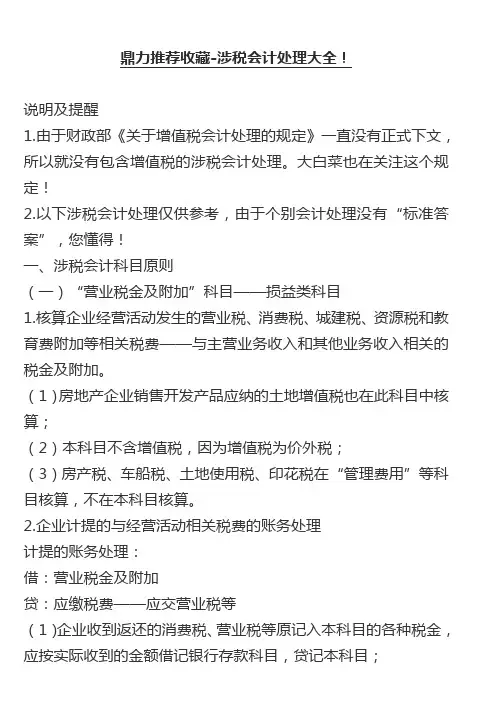 鼎力推荐收藏-涉税会计处理大全！

说明及提醒
1.由于财政部《关于增值税会计处理的规定》一直没有正式下文，所以就没有包含增值税的涉税会计处理。大白菜也在关注这个规定！
2.以下涉税会计处理仅供参考，由于个别会计处理没有“标准答案”，您懂得！
一、涉税会计科目原则
（一）“营业税金及附加”科目——损益类科目
1.核算企业经营活动发生的营业税、消费税、城建税、资源税和教育费附加等相关税费——与主营业务收入和其他业务收入相关的税金及附加。
（1）房地产企业销售开发产品应纳的土地增值税也在此科目中核算；
（2）本科目不含增值税，因为增值税为价外税；
（3）房产税、车船税、土地使用税、印花税在“管理费用”等科目核算，不在本科目核算。
2.企业计提的与经营活动相关税费的账务处理
计提的账务处理：
借：营业税金及附加
贷：应缴税费——应交营业税等
（1）企业收到返还的消费税、营业税等原记入本科目的各种税金，应按实际收到的金额借记银行存款科目，贷记本科目；